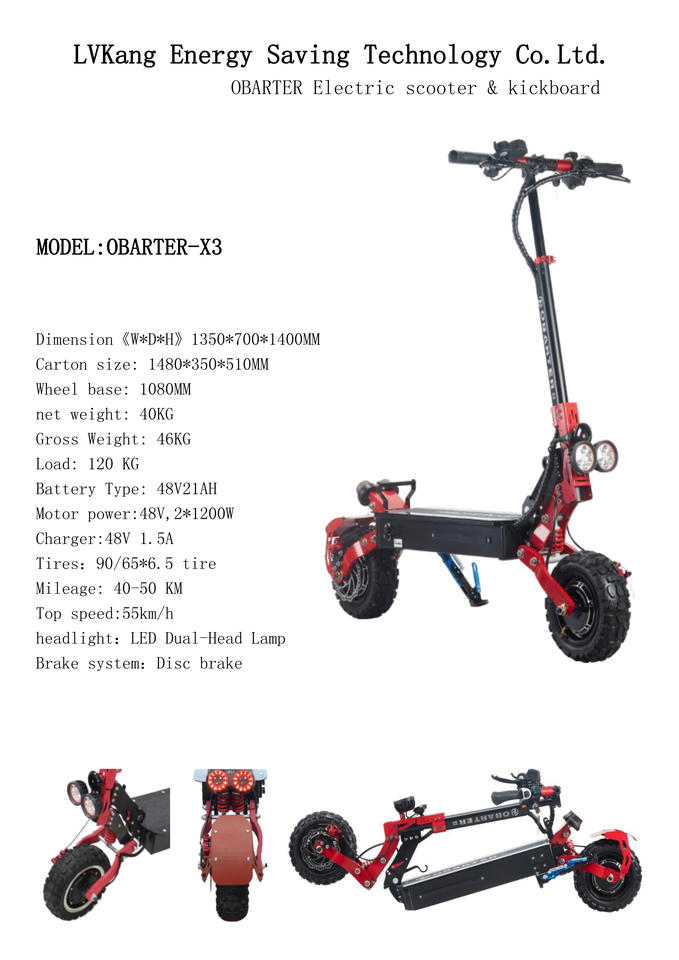 LVKang Energy Saving Technology Co.Ltd.
OBARTER Electric scooter & kickboard

MODEL:OBARTER-X3

Dimension《W*D*H》1350*700*1400MM
Carton size: 1480*350*510MM
Wheel base: 1080MM
net weight: 40KG
Gross Weight: 46KG
Load: 120 KG
Battery Type: 48V21AH
Motor power:48V,2*1200W
Charger:48V 1.5A
Tires: 90/65*6.5 tire
Mileage: 40-50 KM
Top speed:55km/h
headlight: LED Dual-Head Lamp
Brake system: Disc brake